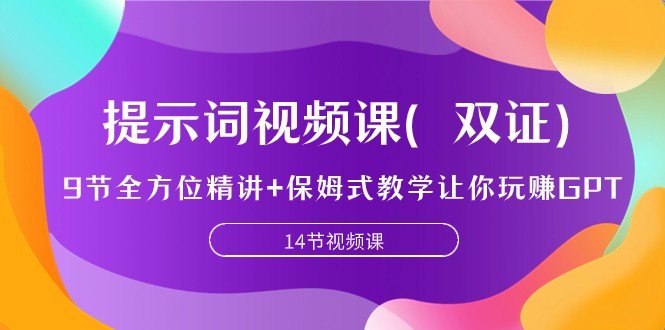 提示词视频课(  双证)

9节全方位精讲+保姆式教学让你玩赚GPT

14节视频课